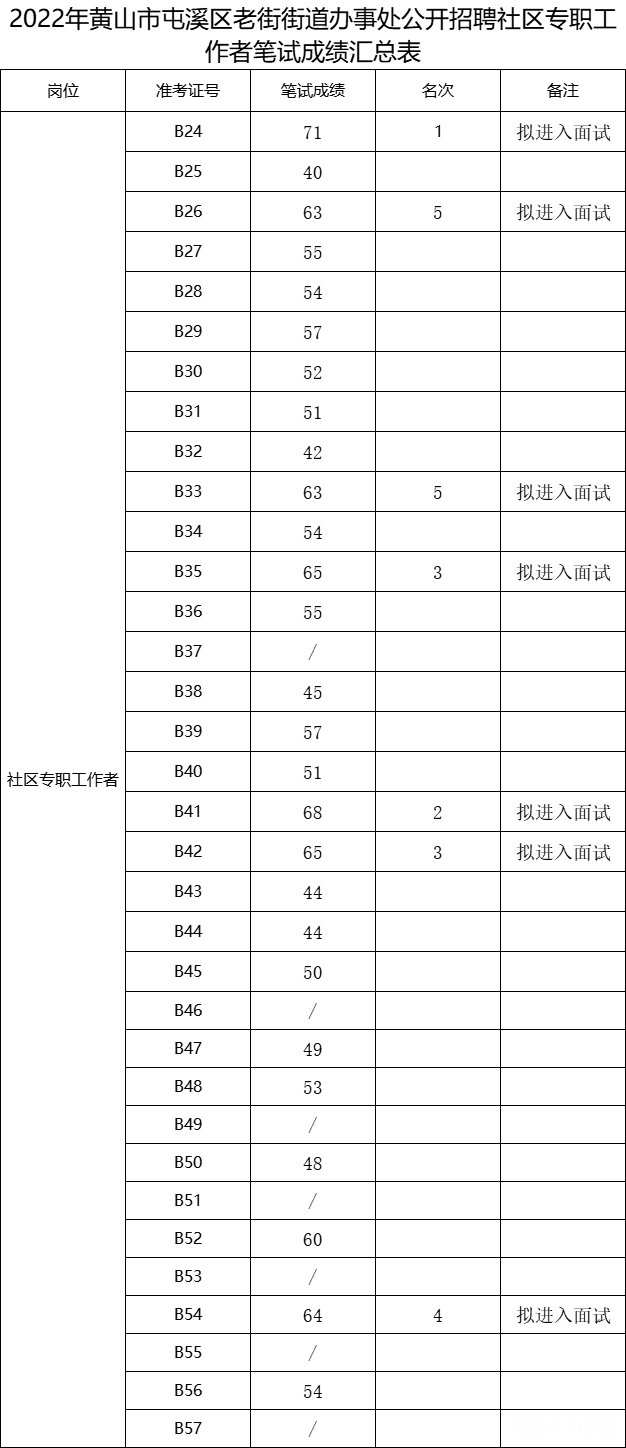 2022年黄山市屯溪区老街街道办事处公开招聘社区专职工作者笔试成绩汇总表

| 岗位 | 准考证号 | 笔试成绩 | 名次 | 备注 |
|---|---|---|---|---|
| 社区专职工作者 | B24 | 71 | 1 | 拟进入面试 |
| | B25 | 40 | | |
| | B26 | 63 | 5 | 拟进入面试 |
| | B27 | 55 | | |
| | B28 | 54 | | |
| | B29 | 57 | | |
| | B30 | 52 | | |
| | B31 | 51 | | |
| | B32 | 42 | | |
| | B33 | 63 | 5 | 拟进入面试 |
| | B34 | 54 | | |
| | B35 | 65 | 3 | 拟进入面试 |
| | B36 | 55 | | |
| | B37 | / | | |
| | B38 | 45 | | |
| | B39 | 57 | | |
| | B40 | 51 | | |
| | B41 | 68 | 2 | 拟进入面试 |
| | B42 | 65 | 3 | 拟进入面试 |
| | B43 | 44 | | |
| | B44 | 44 | | |
| | B45 | 50 | | |
| | B46 | / | | |
| | B47 | 49 | | |
| | B48 | 53 | | |
| | B49 | / | | |
| | B50 | 48 | | |
| | B51 | / | | |
| | B52 | 60 | | |
| | B53 | / | | |
| | B54 | 64 | 4 | 拟进入面试 |
| | B55 | / | | |
| | B56 | 54 | | |
| | B57 | / | | |